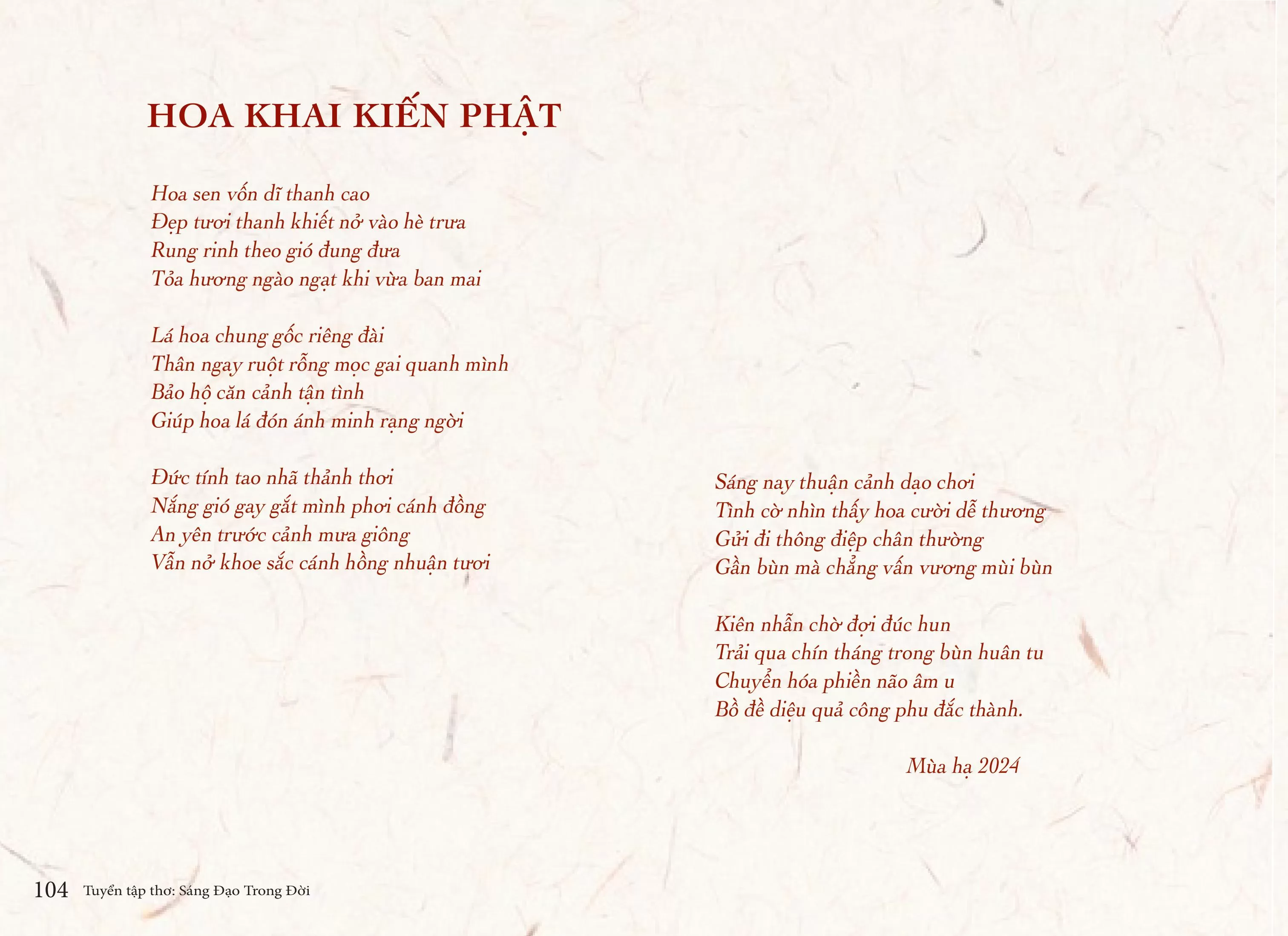 HOA KHAI KIẾN PHẬT

Hoa sen vốn dĩ thanh cao
Đẹp tươi thanh khiết nở vào hè trưa
Rung rinh theo gió đung đưa
Tỏa hương ngào ngạt khi vừa ban mai

Lá hoa chung gốc riêng đài
Thân ngay ruột rỗng mọc gai quanh mình
Bảo hộ căn cảnh tận tình
Giúp hoa lá đón ánh minh rạng ngời

Đức tính tao nhã thảnh thơi
Nắng gió gay gắt mình phơi cánh đồng
An yên trước cảnh mưa giông
Vẫn nở khoe sắc cánh hồng nhuận tươi

Sáng nay thuận cảnh dạo chơi
Tình cờ nhìn thấy hoa cười dễ thương
Gửi đi thông điệp chân thường
Gần bùn mà chẳng vấn vương mùi bùn

Kiên nhẫn chờ đợi đúc hun
Trải qua chín tháng trong bùn huân tu
Chuyển hóa phiền não âm u
Bồ đề diệu quả công phu đắc thành.

Mùa hạ 2024

104 Tuyển tập thơ: Sáng Đạo Trong Đời